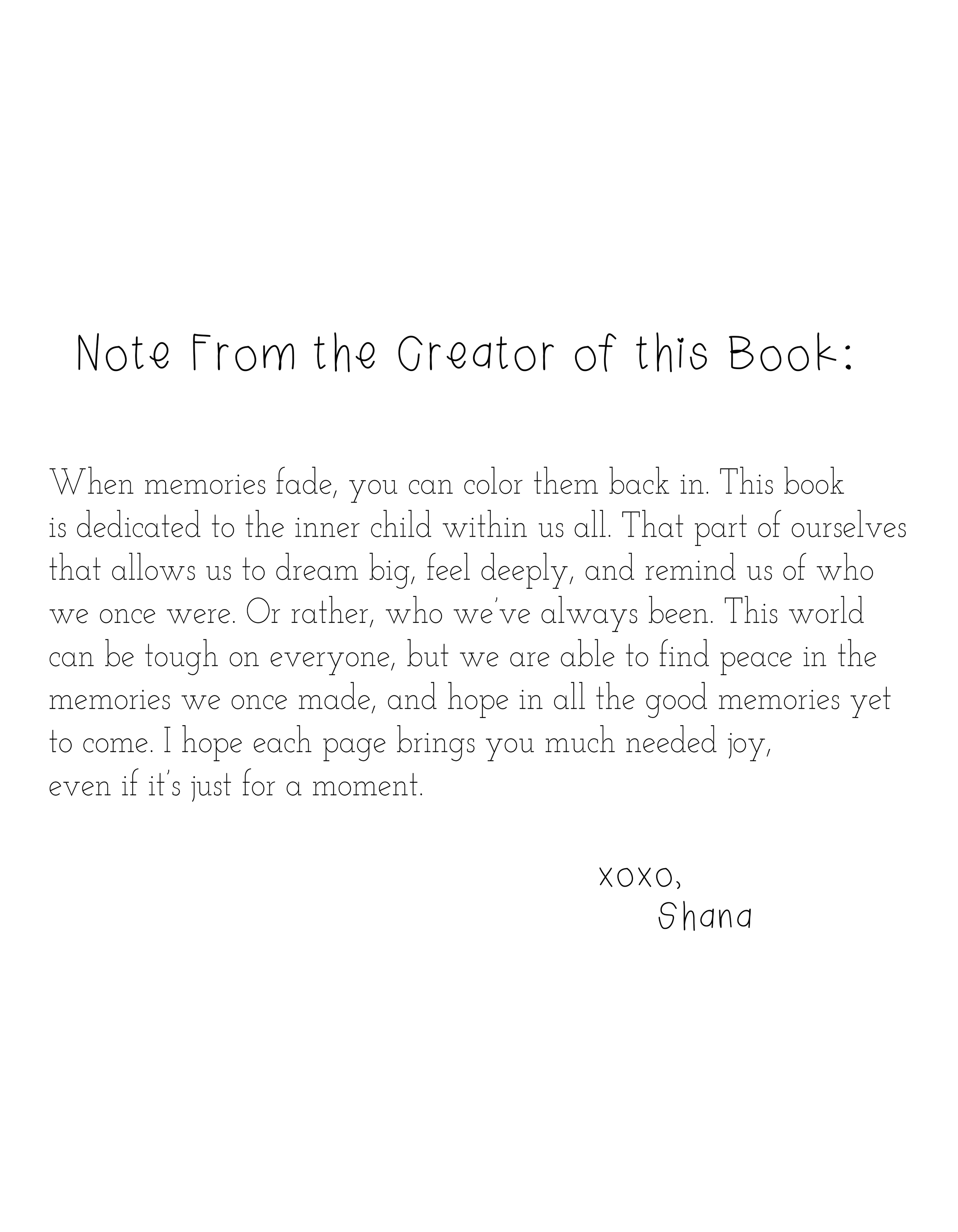 Note From the Creator of this Book:

When memories fade, you can color them back in. This book is dedicated to the inner child within us all. That part of ourselves that allows us to dream big, feel deeply, and remind us of who we once were. Or rather, who we've always been. This world can be tough on everyone, but we are able to find peace in the memories we once made, and hope in all the good memories yet to come. I hope each page brings you much needed joy, even if it's just for a moment.

xoxo,
Shana